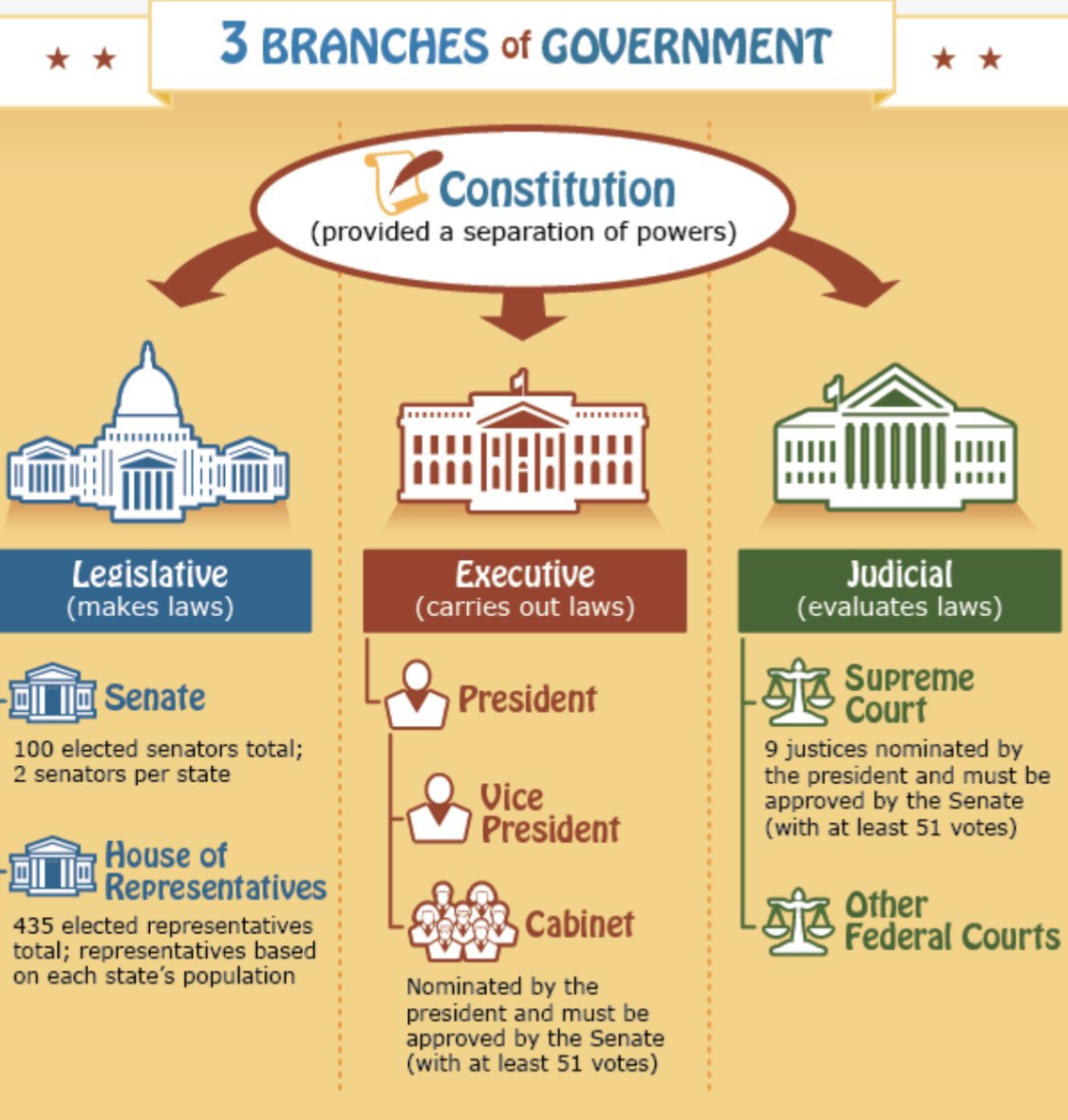 3 BRANCHES of GOVERNMENT

Constitution
(provided a separation of powers)

Legislative
(makes laws)

Senate
100 elected senators total; 2 senators per state

House of Representatives
435 elected representatives total; representatives based on each state's population

Executive
(carries out laws)

President

Vice President

Cabinet
Nominated by the president and must be approved by the Senate (with at least 51 votes)

Judicial
(evaluates laws)

Supreme Court
9 justices nominated by the president and must be approved by the Senate (with at least 51 votes)

Other Federal Courts